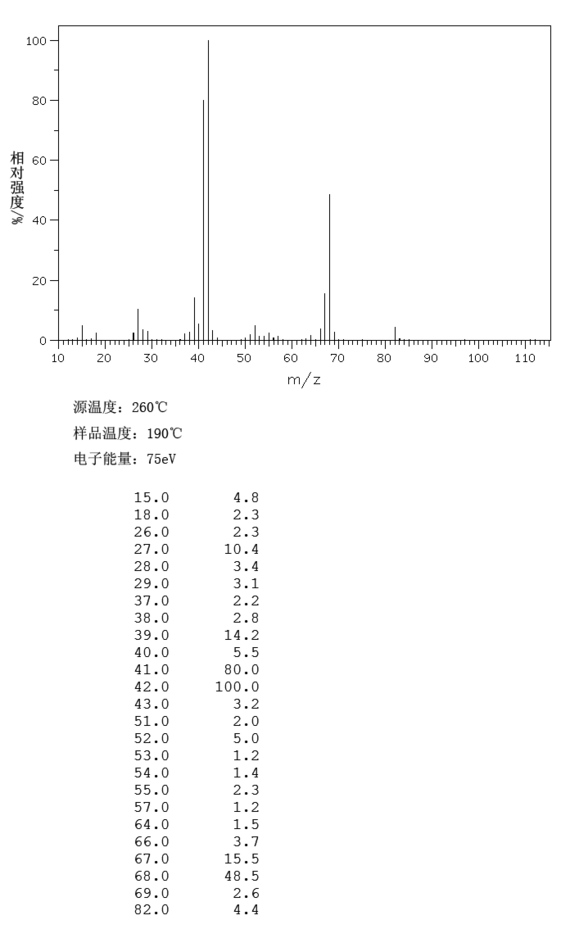 100
80
60
40
20
0
相对强度/%
10 20 30 40 50 60 70 80 90 100 110
m/z

源温度：260℃
样品温度：190℃
电子能量：75eV

| | |
|---|---|
| 15.0 | 4.8 |
| 18.0 | 2.3 |
| 26.0 | 2.3 |
| 27.0 | 10.4 |
| 28.0 | 3.4 |
| 29.0 | 3.1 |
| 37.0 | 2.2 |
| 38.0 | 2.8 |
| 39.0 | 14.2 |
| 40.0 | 5.5 |
| 41.0 | 80.0 |
| 42.0 | 100.0 |
| 43.0 | 3.2 |
| 51.0 | 2.0 |
| 52.0 | 5.0 |
| 53.0 | 1.2 |
| 54.0 | 1.4 |
| 55.0 | 2.3 |
| 57.0 | 1.2 |
| 64.0 | 1.5 |
| 66.0 | 3.7 |
| 67.0 | 15.5 |
| 68.0 | 48.5 |
| 69.0 | 2.6 |
| 82.0 | 4.4 |